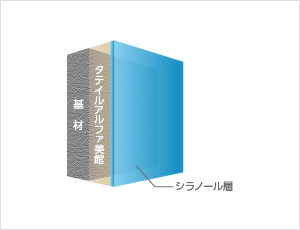 基材

タテイルアルファ美館

シラノール層